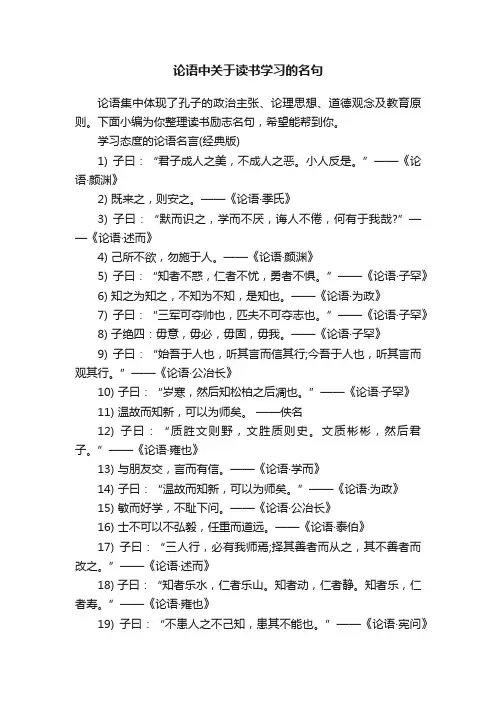 论语中关于读书学习的名句

论语集中体现了孔子的政治主张、论理思想、道德观念及教育原则。下面小编为你整理读书励志名句，希望能帮到你。

学习态度的论语名言(经典版)

1) 子曰：“君子成人之美，不成人之恶。小人反是。”——《论语·颜渊》

2) 既来之，则安之。——《论语·季氏》

3) 子曰：“默而识之，学而不厌，诲人不倦，何有于我哉?”——《论语·述而》

4) 己所不欲，勿施于人。——《论语·颜渊》

5) 子曰：“知者不惑，仁者不忧，勇者不惧。”——《论语·子罕》

6) 知之为知之，不知为不知，是知也。——《论语·为政》

7) 子曰：“三军可夺帅也，匹夫不可夺志也。”——《论语·子罕》

8) 子绝四：毋意，毋必，毋固，毋我。——《论语·子罕》

9) 子曰：“始吾于人也，听其言而信其行;今吾于人也，听其言而观其行。”——《论语·公冶长》

10) 子曰：“岁寒，然后知松柏之后凋也。”——《论语·子罕》

11) 温故而知新，可以为师矣。——佚名

12) 子曰：“质胜文则野，文胜质则史。文质彬彬，然后君子。”——《论语·雍也》

13) 与朋友交，言而有信。——《论语·学而》

14) 子曰：“温故而知新，可以为师矣。”——《论语·为政》

15) 敏而好学，不耻下问。——《论语·公冶长》

16) 士不可以不弘毅，任重而道远。——《论语·泰伯》

17) 子曰：“三人行，必有我师焉;择其善者而从之，其不善者而改之。”——《论语·述而》

18) 子曰：“知者乐水，仁者乐山。知者动，仁者静。知者乐，仁者寿。”——《论语·雍也》

19) 子曰：“不患人之不己知，患其不能也。”——《论语·宪问》